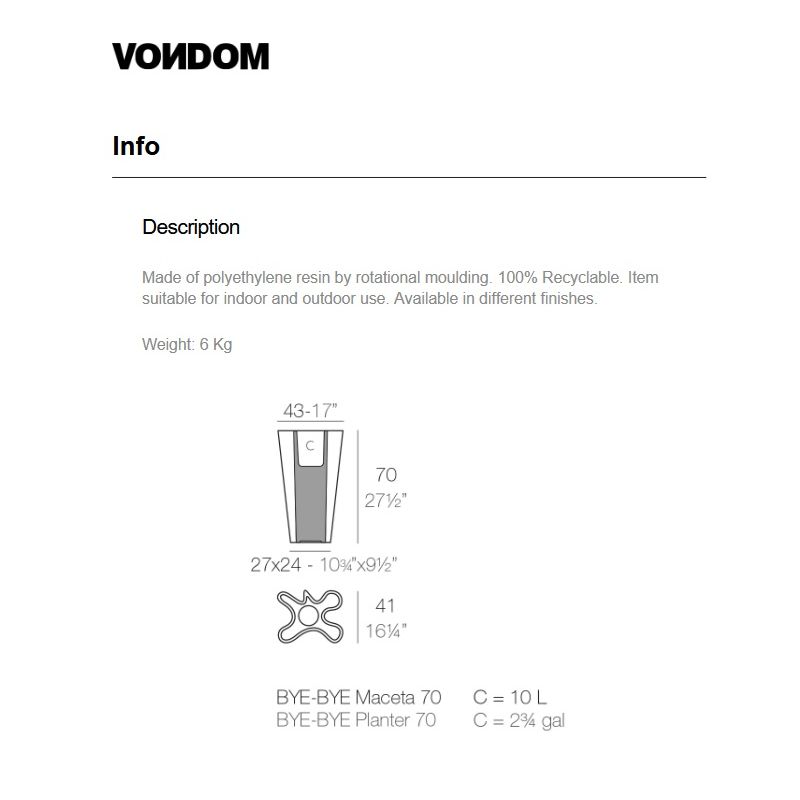 VONDOM

Info

Description

Made of polyethylene resin by rotational moulding. 100% Recyclable. Item suitable for indoor and outdoor use. Available in different finishes.

Weight: 6 Kg

43-17"

C

70
27½"

27x24 - 10¾"x9½"

41
16¼"

BYE-BYE Maceta 70 C = 10 L
BYE-BYE Planter 70 C = 2¾ gal